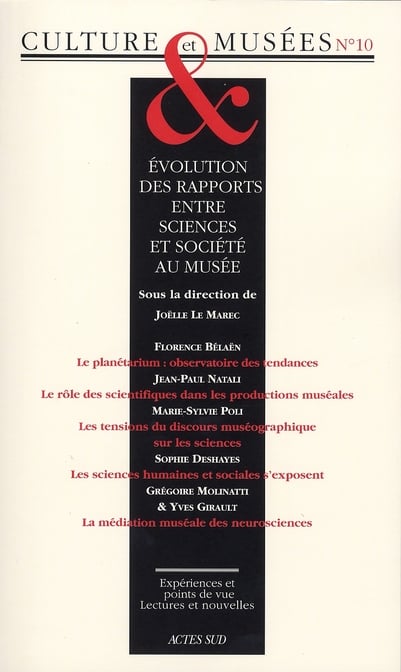 CULTURE et MUSÉES N°10

&

ÉVOLUTION DES RAPPORTS ENTRE SCIENCES ET SOCIÉTÉ AU MUSÉE

Sous la direction de
JOËLLE LE MAREC

FLORENCE BÉLAËN
Le planétarium : observatoire des tendances
JEAN-PAUL NATALI
Le rôle des scientifiques dans les productions muséales
MARIE-SYLVIE POLI
Les tensions du discours muséographique sur les sciences
SOPHIE DESHAYES
Les sciences humaines et sociales s'exposent
GRÉGOIRE MOLINATTI
& YVES GIRAULT
La médiation muséale des neurosciences

Expériences et points de vue
Lectures et nouvelles

ACTES SUD